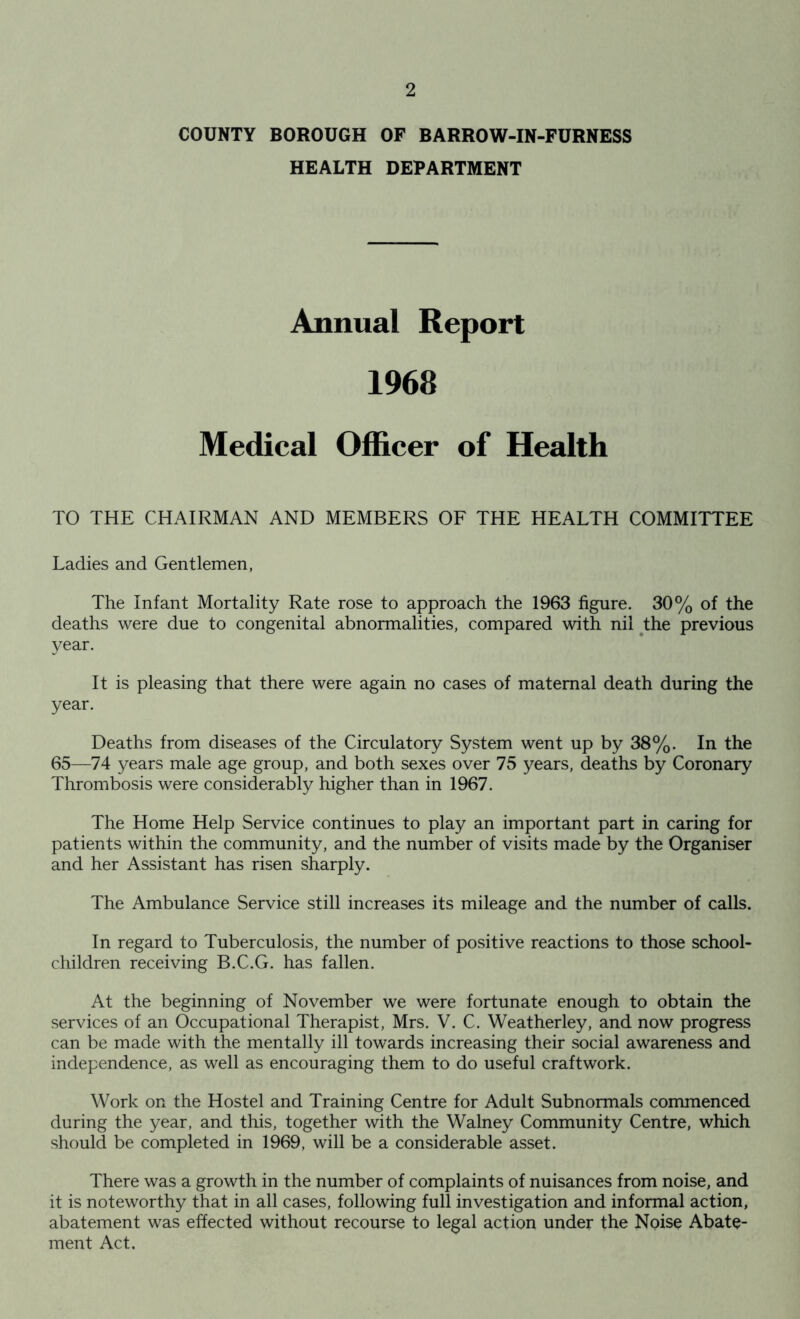 2

COUNTY BOROUGH OF BARROW-IN-FURNESS
HEALTH DEPARTMENT

Annual Report
1968
Medical Officer of Health

TO THE CHAIRMAN AND MEMBERS OF THE HEALTH COMMITTEE

Ladies and Gentlemen,

The Infant Mortality Rate rose to approach the 1963 figure. 30% of the deaths were due to congenital abnormalities, compared with nil the previous year.

It is pleasing that there were again no cases of maternal death during the year.

Deaths from diseases of the Circulatory System went up by 38%. In the 65—74 years male age group, and both sexes over 75 years, deaths by Coronary Thrombosis were considerably higher than in 1967.

The Home Help Service continues to play an important part in caring for patients within the community, and the number of visits made by the Organiser and her Assistant has risen sharply.

The Ambulance Service still increases its mileage and the number of calls.

In regard to Tuberculosis, the number of positive reactions to those schoolchildren receiving B.C.G. has fallen.

At the beginning of November we were fortunate enough to obtain the services of an Occupational Therapist, Mrs. V. C. Weatherley, and now progress can be made with the mentally ill towards increasing their social awareness and independence, as well as encouraging them to do useful craftwork.

Work on the Hostel and Training Centre for Adult Subnormals commenced during the year, and this, together with the Walney Community Centre, which should be completed in 1969, will be a considerable asset.

There was a growth in the number of complaints of nuisances from noise, and it is noteworthy that in all cases, following full investigation and informal action, abatement was effected without recourse to legal action under the Noise Abatement Act.